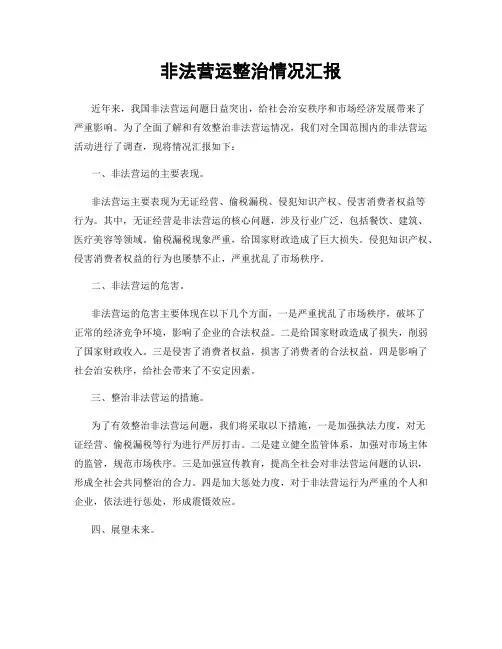 非法营运整治情况汇报

近年来，我国非法营运问题日益突出，给社会治安秩序和市场经济发展带来了严重影响。为了全面了解和有效整治非法营运情况，我们对全国范围内的非法营运活动进行了调查，现将情况汇报如下：

一、非法营运的主要表现。

非法营运主要表现为无证经营、偷税漏税、侵犯知识产权、侵害消费者权益等行为。其中，无证经营是非法营运的核心问题，涉及行业广泛，包括餐饮、建筑、医疗美容等领域。偷税漏税现象严重，给国家财政造成了巨大损失。侵犯知识产权、侵害消费者权益的行为也屡禁不止，严重扰乱了市场秩序。

二、非法营运的危害。

非法营运的危害主要体现在以下几个方面，一是严重扰乱了市场秩序，破坏了正常的经济竞争环境，影响了企业的合法权益。二是给国家财政造成了损失，削弱了国家财政收入。三是侵害了消费者权益，损害了消费者的合法权益。四是影响了社会治安秩序，给社会带来了不安定因素。

三、整治非法营运的措施。

为了有效整治非法营运问题，我们将采取以下措施，一是加强执法力度，对无证经营、偷税漏税等行为进行严厉打击。二是建立健全监管体系，加强对市场主体的监管，规范市场秩序。三是加强宣传教育，提高全社会对非法营运问题的认识，形成全社会共同整治的合力。四是加大惩处力度，对于非法营运行为严重的个人和企业，依法进行惩处，形成震慑效应。

四、展望未来。